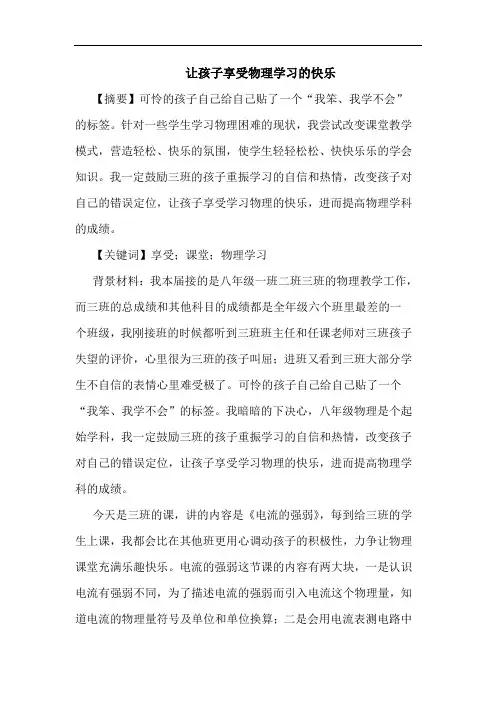 让孩子享受物理学习的快乐

【摘要】可怜的孩子自己给自己贴了一个“我笨、我学不会”的标签。针对一些学生学习物理困难的现状，我尝试改变课堂教学模式，营造轻松、快乐的氛围，使学生轻轻松松、快快乐乐的学会知识。我一定鼓励三班的孩子重振学习的自信和热情，改变孩子对自己的错误定位，让孩子享受学习物理的快乐，进而提高物理学科的成绩。

【关键词】享受；课堂；物理学习

背景材料：我本届接的是八年级一班二班三班的物理教学工作，而三班的总成绩和其他科目的成绩都是全年级六个班里最差的一个班级，我刚接班的时候都听到三班班主任和任课老师对三班孩子失望的评价，心里很为三班的孩子叫屈；进班又看到三班大部分学生不自信的表情心里难受极了。可怜的孩子自己给自己贴了一个“我笨、我学不会”的标签。我暗暗的下决心，八年级物理是个起始学科，我一定鼓励三班的孩子重振学习的自信和热情，改变孩子对自己的错误定位，让孩子享受学习物理的快乐，进而提高物理学科的成绩。

今天是三班的课，讲的内容是《电流的强弱》，每到给三班的学生上课，我都会比在其他班更用心调动孩子的积极性，力争让物理课堂充满乐趣快乐。电流的强弱这节课的内容有两大块，一是认识电流有强弱不同，为了描述电流的强弱而引入电流这个物理量，知道电流的物理量符号及单位和单位换算；二是会用电流表测电路中